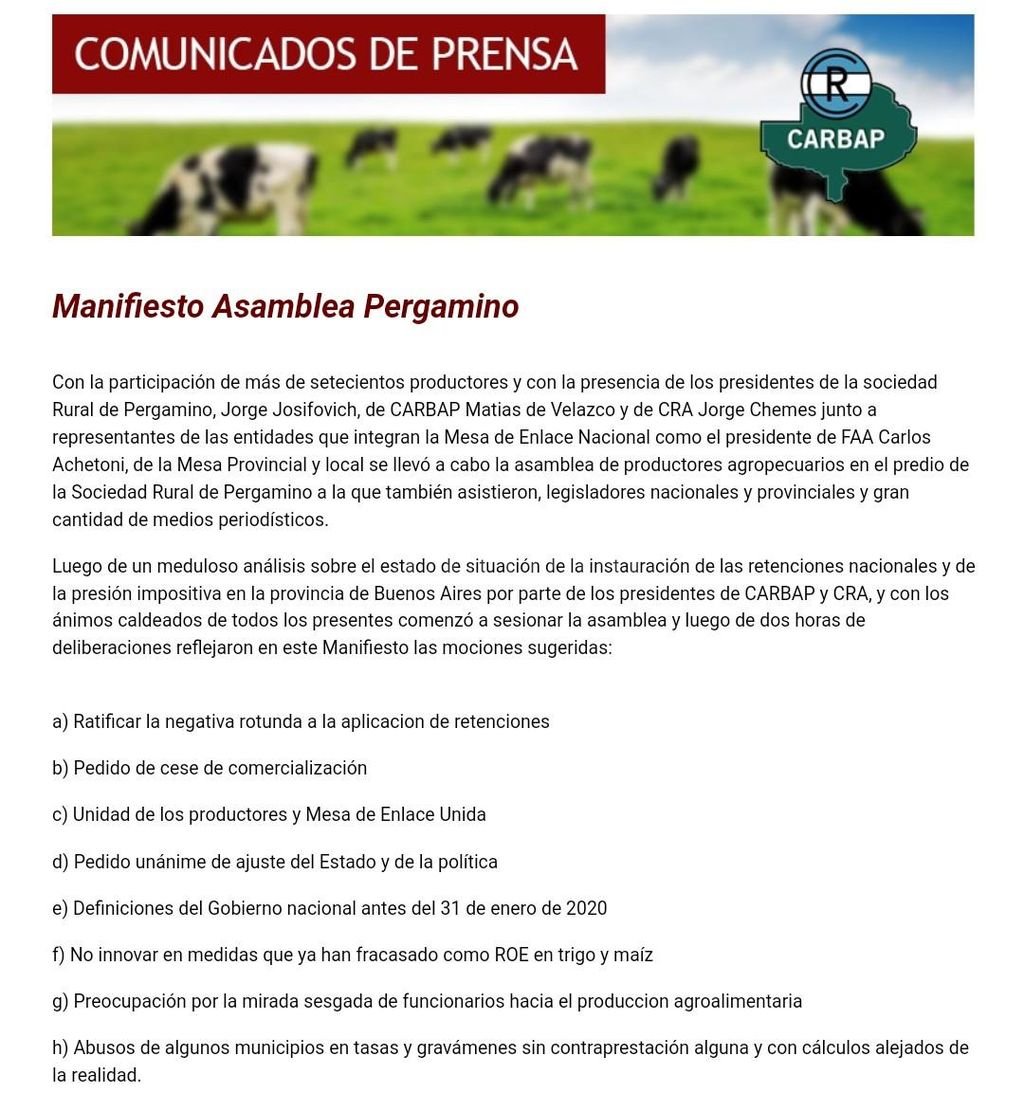 COMUNICADOS DE PRENSA

CR

CARBAP

Manifiesto Asamblea Pergamino

Con la participación de más de setecientos productores y con la presencia de los presidentes de la sociedad Rural de Pergamino, Jorge Josifovich, de CARBAP Matias de Velazco y de CRA Jorge Chemes junto a representantes de las entidades que integran la Mesa de Enlace Nacional como el presidente de FAA Carlos Achetoni, de la Mesa Provincial y local se llevó a cabo la asamblea de productores agropecuarios en el predio de la Sociedad Rural de Pergamino a la que también asistieron, legisladores nacionales y provinciales y gran cantidad de medios periodísticos.

Luego de un meduloso análisis sobre el estado de situación de la instauración de las retenciones nacionales y de la presión impositiva en la provincia de Buenos Aires por parte de los presidentes de CARBAP y CRA, y con los ánimos caldeados de todos los presentes comenzó a sesionar la asamblea y luego de dos horas de deliberaciones reflejaron en este Manifiesto las mociones sugeridas:

a) Ratificar la negativa rotunda a la aplicacion de retenciones

b) Pedido de cese de comercialización

c) Unidad de los productores y Mesa de Enlace Unida

d) Pedido unánime de ajuste del Estado y de la política

e) Definiciones del Gobierno nacional antes del 31 de enero de 2020

f) No innovar en medidas que ya han fracasado como ROE en trigo y maíz

g) Preocupación por la mirada sesgada de funcionarios hacia el produccion agroalimentaria

h) Abusos de algunos municipios en tasas y gravámenes sin contraprestación alguna y con cálculos alejados de la realidad.